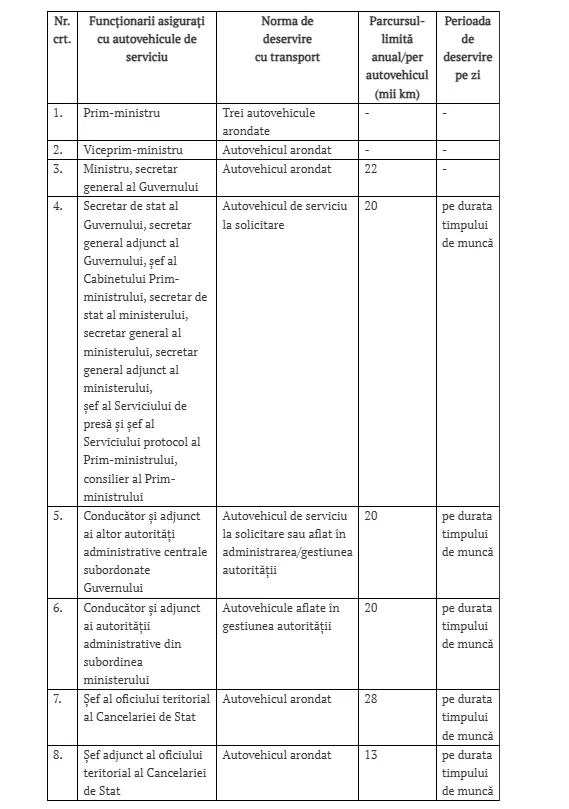 | Nr. crt. | Funcționarii asigurați cu autovehicule de serviciu | Norma de deservire cu transport | Parcursul-limită anual/per autovehicul (mii km) | Perioada de deservire pe zi |
|---|---|---|---|---|
| 1. | Prim-ministru | Trei autovehicule arondate | - | - |
| 2. | Viceprim-ministru | Autovehicul arondat | - | - |
| 3. | Ministru, secretar general al Guvernului | Autovehicul arondat | 22 | - |
| 4. | Secretar de stat al Guvernului, secretar general adjunct al Guvernului, șef al Cabinetului Prim-ministrului, secretar de stat al ministerului, secretar general al ministerului, secretar general adjunct al ministerului, șef al Serviciului de presă și șef al Serviciului protocol al Prim-ministrului, consilier al Prim-ministrului | Autovehicul de serviciu la solicitare | 20 | pe durata timpului de muncă |
| 5. | Conducător și adjunct ai altor autorități administrative centrale subordonate Guvernului | Autovehicul de serviciu la solicitare sau aflat în administrarea/gestiunea autorității | 20 | pe durata timpului de muncă |
| 6. | Conducător și adjunct ai autorității administrative din subordinea ministerului | Autovehicule aflate în gestiunea autorității | 20 | pe durata timpului de muncă |
| 7. | Șef al oficiului teritorial al Cancelariei de Stat | Autovehicul arondat | 28 | pe durata timpului de muncă |
| 8. | Șef adjunct al oficiului teritorial al Cancelariei de Stat | Autovehicul arondat | 13 | pe durata timpului de muncă |